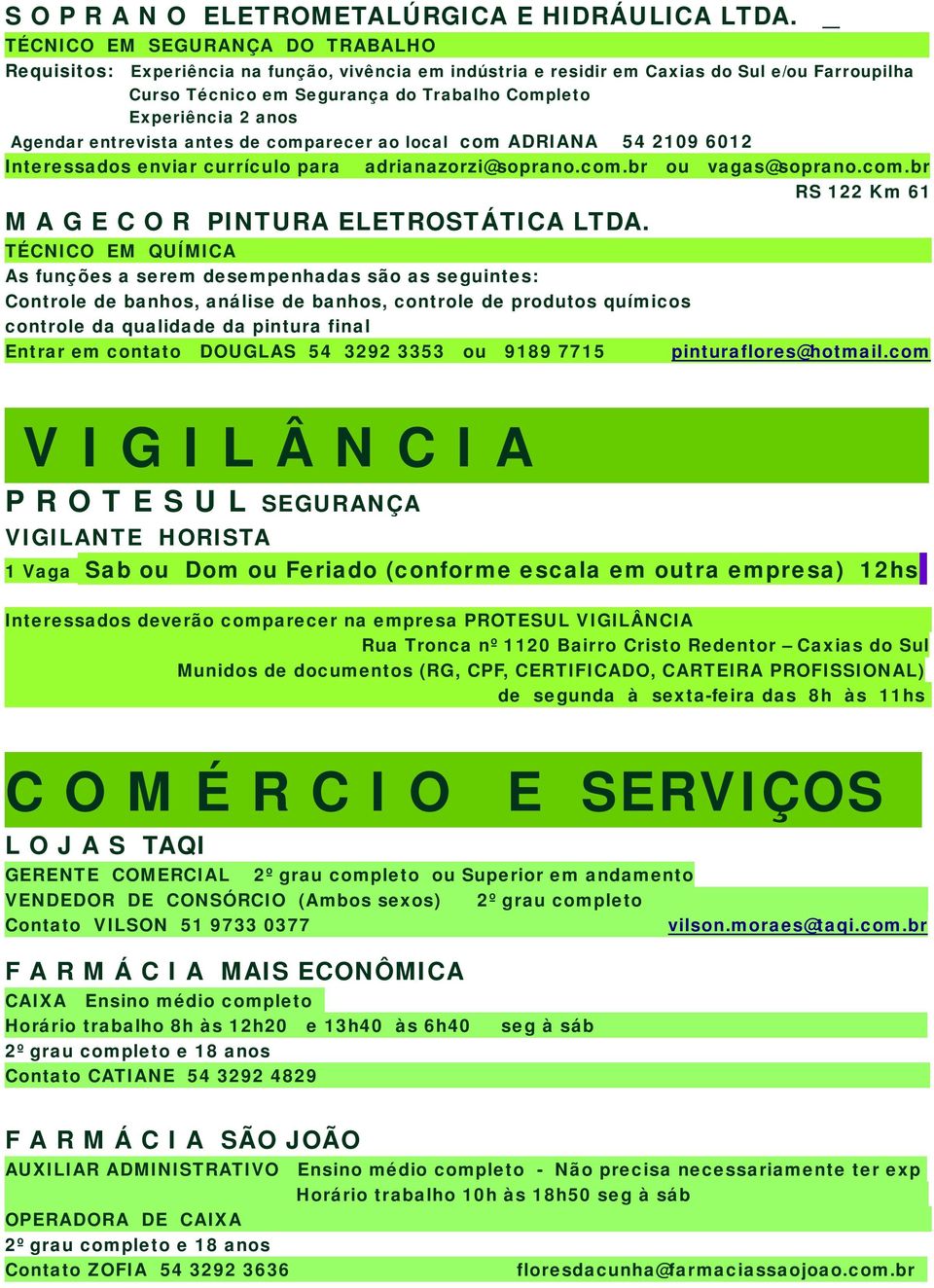 S O P R A N O ELETROMETALÚRGICA E HIDRÁULICA LTDA. _

TÉCNICO EM SEGURANÇA DO TRABALHO

Requisitos: Experiência na função, vivência em indústria e residir em Caxias do Sul e/ou Farroupilha
Curso Técnico em Segurança do Trabalho Completo
Experiência 2 anos

Agendar entrevista antes de comparecer ao local com ADRIANA 54 2109 6012

Interessados enviar currículo para adrianazorzi@soprano.com.br ou vagas@soprano.com.br

RS 122 Km 61

M A G E C O R PINTURA ELETROSTÁTICA LTDA.

TÉCNICO EM QUÍMICA

As funções a serem desempenhadas são as seguintes:
Controle de banhos, análise de banhos, controle de produtos químicos
controle da qualidade da pintura final

Entrar em contato DOUGLAS 54 3292 3353 ou 9189 7715 pinturaflores@hotmail.com

V I G I L Â N C I A

P R O T E S U L SEGURANÇA

VIGILANTE HORISTA

1 Vaga Sab ou Dom ou Feriado (conforme escala em outra empresa) 12hs

Interessados deverão comparecer na empresa PROTESUL VIGILÂNCIA
Rua Tronca nº 1120 Bairro Cristo Redentor – Caxias do Sul
Munidos de documentos (RG, CPF, CERTIFICADO, CARTEIRA PROFISSIONAL)
de segunda à sexta-feira das 8h às 11hs

C O M É R C I O E SERVIÇOS

L O J A S TAQI

GERENTE COMERCIAL 2º grau completo ou Superior em andamento
VENDEDOR DE CONSÓRCIO (Ambos sexos) 2º grau completo
Contato VILSON 51 9733 0377 vilson.moraes@taqi.com.br

F A R M Á C I A MAIS ECONÔMICA

CAIXA Ensino médio completo
Horário trabalho 8h às 12h20 e 13h40 às 6h40 seg à sáb
2º grau completo e 18 anos
Contato CATIANE 54 3292 4829

F A R M Á C I A SÃO JOÃO

AUXILIAR ADMINISTRATIVO Ensino médio completo - Não precisa necessariamente ter exp
Horário trabalho 10h às 18h50 seg à sáb
OPERADORA DE CAIXA
2º grau completo e 18 anos
Contato ZOFIA 54 3292 3636 floresdacunha@farmaciassaojoao.com.br